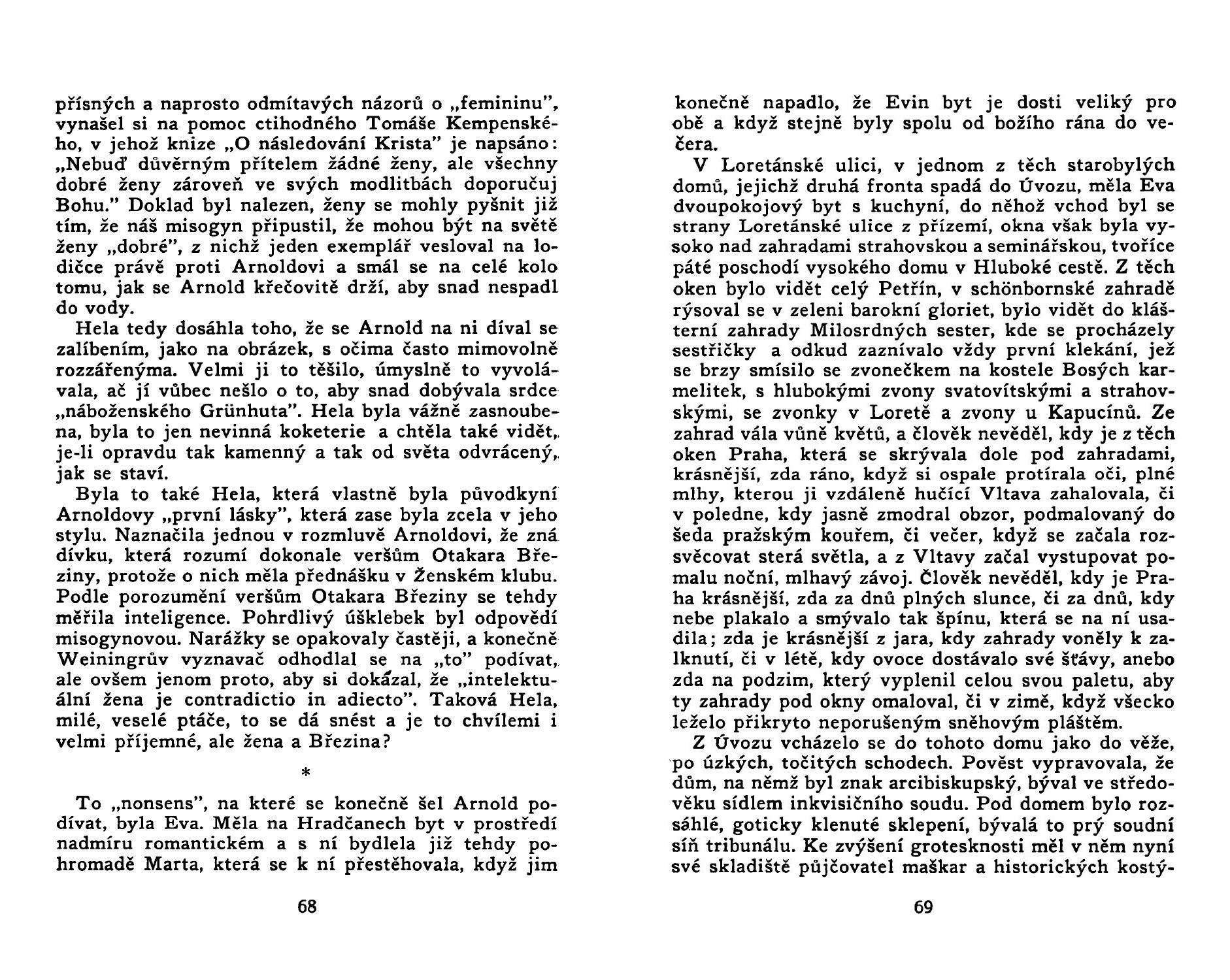 přísných a naprosto odmítavých názorů o „femininu", vynašel si na pomoc ctihodného Tomáše Kempenského, v jehož knize „O následování Krista" je napsáno: „Nebuď důvěrným přítelem žádné ženy, ale všechny dobré ženy zároveň ve svých modlitbách doporučuj Bohu." Doklad byl nalezen, ženy se mohly pyšnit již tím, že náš misogyn připustil, že mohou být na světě ženy „dobré", z nichž jeden exemplář vesloval na lodičce právě proti Arnoldovi a smál se na celé kolo tomu, jak se Arnold křečovitě drží, aby snad nespadl do vody.

Hela tedy dosáhla toho, že se Arnold na ni díval se zalíbením, jako na obrázek, s očima často mimovolně rozzářenýma. Velmi ji to těšilo, úmyslně to vyvolávala, ač jí vůbec nešlo o to, aby snad dobývala srdce „náboženského Grünhuta". Hela byla vážně zasnoubena, byla to jen nevinná koketerie a chtěla také vidět, je-li opravdu tak kamenný a tak od světa odvrácený, jak se staví.

Byla to také Hela, která vlastně byla původkyní Arnoldovy „první lásky", která zase byla zcela v jeho stylu. Naznačila jednou v rozmluvě Arnoldovi, že zná dívku, která rozumí dokonale veršům Otakara Březiny, protože o nich měla přednášku v Ženském klubu. Podle porozumění veršům Otakara Březiny se tehdy měřila inteligence. Pohrdlivý úšklebek byl odpovědí misogynovou. Narážky se opakovaly častěji, a konečně Weiningrův vyznavač odhodlal se na „to" podívat, ale ovšem jenom proto, aby si dokázal, že „intelektuální žena je contradictio in adiecto". Taková Hela, milé, veselé ptáče, to se dá snést a je to chvílemi i velmi příjemné, ale žena a Březina?

*

To „nonsens", na které se konečně šel Arnold podívat, byla Eva. Měla na Hradčanech byt v prostředí nadmíru romantickém a s ní bydlela již tehdy pohromadě Marta, která se k ní přestěhovala, když jim

68

konečně napadlo, že Evin byt je dosti veliký pro obě a když stejně byly spolu od božího rána do večera.

V Loretánské ulici, v jednom z těch starobylých domů, jejichž druhá fronta spadá do Úvozu, měla Eva dvoupokojový byt s kuchyní, do něhož vchod byl se strany Loretánské ulice z přízemí, okna však byla vysoko nad zahradami strahovskou a seminářskou, tvoříce páté poschodí vysokého domu v Hluboké cestě. Z těch oken bylo vidět celý Petřín, v schönbornské zahradě rýsoval se v zeleni barokní gloriet, bylo vidět do klášterní zahrady Milosrdných sester, kde se procházely sestřičky a odkud zaznívalo vždy první klekání, jež se brzy smísilo se zvonečkem na kostele Bosých karmelitek, s hlubokými zvony svatovítskými a strahovskými, se zvonky v Loretě a zvony u Kapucínů. Ze zahrad vála vůně květů, a člověk nevěděl, kdy je z těch oken Praha, která se skrývala dole pod zahradami, krásnější, zda ráno, když si ospale protírala oči, plné mlhy, kterou ji vzdáleně hučící Vltava zahalovala, či v poledne, kdy jasně zmodral obzor, podmalovaný do šeda pražským kouřem, či večer, když se začala rozsvěcovat sterá světla, a z Vltavy začal vystupovat pomalu noční, mlhavý závoj. Člověk nevěděl, kdy je Praha krásnější, zda za dnů plných slunce, či za dnů, kdy nebe plakalo a smývalo tak špínu, která se na ní usadila; zda je krásnější z jara, kdy zahrady voněly k zalknutí, či v létě, kdy ovoce dostávalo své šťávy, anebo zda na podzim, který vyplenil celou svou paletu, aby ty zahrady pod okny omaloval, či v zimě, když všecko leželo přikryto neporušeným sněhovým pláštěm.

Z Úvozu vcházelo se do tohoto domu jako do věže, po úzkých, točitých schodech. Pověst vypravovala, že dům, na němž byl znak arcibiskupský, býval ve středověku sídlem inkvisičního soudu. Pod domem bylo rozsáhlé, goticky klenuté sklepení, bývalá to prý soudní síň tribunálu. Ke zvýšení grotesknosti měl v něm nyní své skladiště půjčovatel maškar a historických kostý-

69